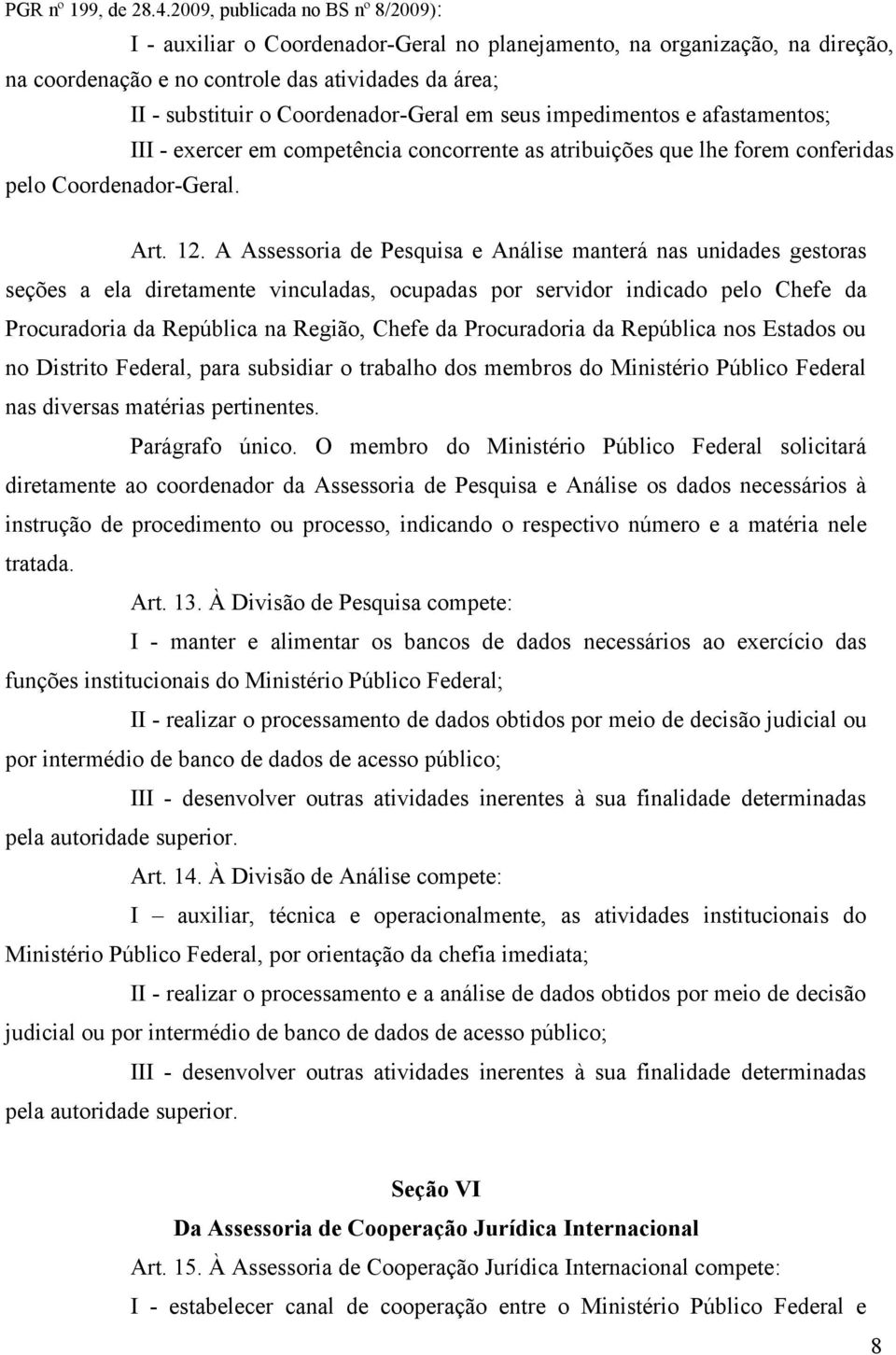 PGR nº 199, de 28.4.2009, publicada no BS nº 8/2009):

I - auxiliar o Coordenador-Geral no planejamento, na organização, na direção, na coordenação e no controle das atividades da área;

II - substituir o Coordenador-Geral em seus impedimentos e afastamentos;

III - exercer em competência concorrente as atribuições que lhe forem conferidas pelo Coordenador-Geral.

Art. 12. A Assessoria de Pesquisa e Análise manterá nas unidades gestoras seções a ela diretamente vinculadas, ocupadas por servidor indicado pelo Chefe da Procuradoria da República na Região, Chefe da Procuradoria da República nos Estados ou no Distrito Federal, para subsidiar o trabalho dos membros do Ministério Público Federal nas diversas matérias pertinentes.

Parágrafo único. O membro do Ministério Público Federal solicitará diretamente ao coordenador da Assessoria de Pesquisa e Análise os dados necessários à instrução de procedimento ou processo, indicando o respectivo número e a matéria nele tratada.

Art. 13. À Divisão de Pesquisa compete:

I - manter e alimentar os bancos de dados necessários ao exercício das funções institucionais do Ministério Público Federal;

II - realizar o processamento de dados obtidos por meio de decisão judicial ou por intermédio de banco de dados de acesso público;

III - desenvolver outras atividades inerentes à sua finalidade determinadas pela autoridade superior.

Art. 14. À Divisão de Análise compete:

I – auxiliar, técnica e operacionalmente, as atividades institucionais do Ministério Público Federal, por orientação da chefia imediata;

II - realizar o processamento e a análise de dados obtidos por meio de decisão judicial ou por intermédio de banco de dados de acesso público;

III - desenvolver outras atividades inerentes à sua finalidade determinadas pela autoridade superior.

Seção VI
Da Assessoria de Cooperação Jurídica Internacional

Art. 15. À Assessoria de Cooperação Jurídica Internacional compete:

I - estabelecer canal de cooperação entre o Ministério Público Federal e

8